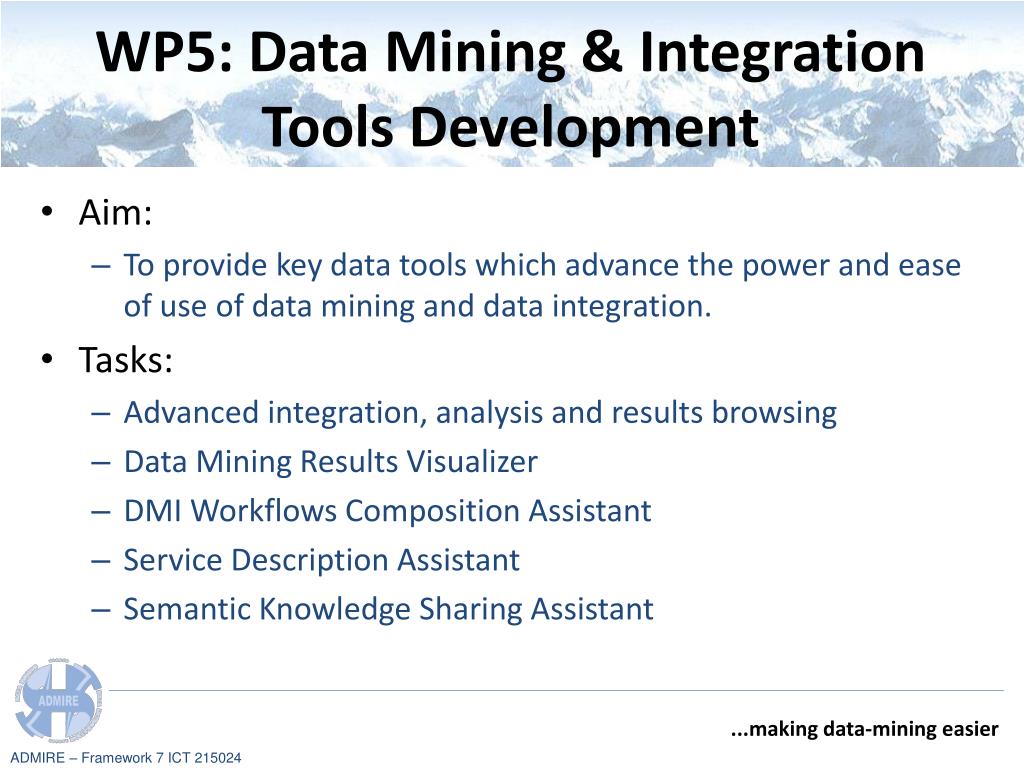 WP5: Data Mining & Integration Tools Development

• Aim:
– To provide key data tools which advance the power and ease of use of data mining and data integration.
• Tasks:
– Advanced integration, analysis and results browsing
– Data Mining Results Visualizer
– DMI Workflows Composition Assistant
– Service Description Assistant
– Semantic Knowledge Sharing Assistant

ADMIRE

...making data-mining easier

ADMIRE – Framework 7 ICT 215024